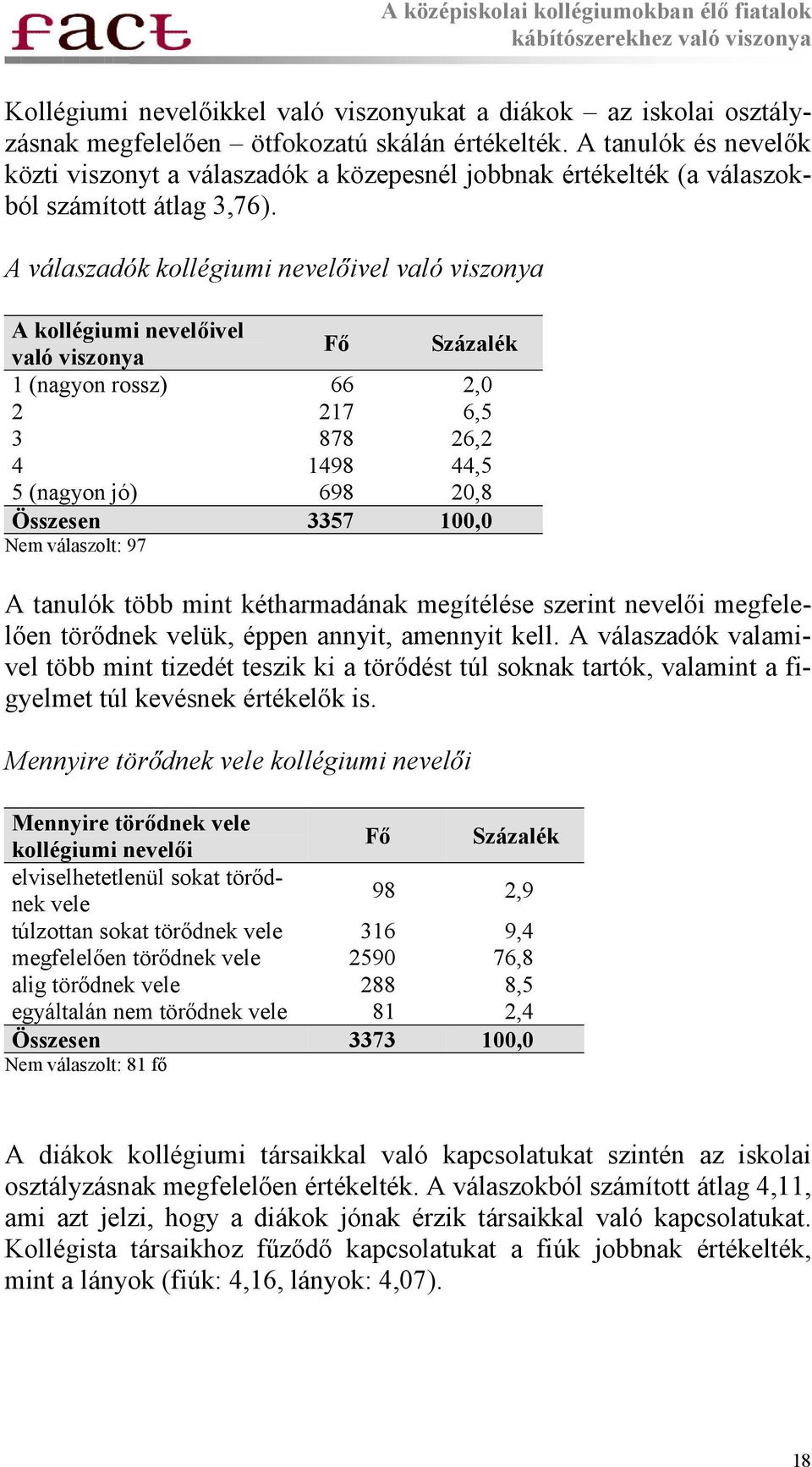 fact

A középiskolai kollégiumokban élő fiatalok kábítószerekhez való viszonya

Kollégiumi nevelőikkel való viszonyukat a diákok – az iskolai osztályzásnak megfelelően – ötfokozatú skálán értékelték. A tanulók és nevelők közti viszonyt a válaszadók a közepesnél jobbnak értékelték (a válaszokból számított átlag 3,76).

A válaszadók kollégiumi nevelőivel való viszonya

| A kollégiumi nevelőivel való viszonya | Fő | Százalék |
|---|---|---|
| 1 (nagyon rossz) | 66 | 2,0 |
| 2 | 217 | 6,5 |
| 3 | 878 | 26,2 |
| 4 | 1498 | 44,5 |
| 5 (nagyon jó) | 698 | 20,8 |
| Összesen | 3357 | 100,0 |

Nem válaszolt: 97

A tanulók több mint kétharmadának megítélése szerint nevelői megfelelően törődnek velük, éppen annyit, amennyit kell. A válaszadók valamivel több mint tizedét teszik ki a törődést túl soknak tartók, valamint a figyelmet túl kevésnek értékelők is.

Mennyire törődnek vele kollégiumi nevelői

| Mennyire törődnek vele kollégiumi nevelői | Fő | Százalék |
|---|---|---|
| elviselhetetlenül sokat törődnek vele | 98 | 2,9 |
| túlzottan sokat törődnek vele | 316 | 9,4 |
| megfelelően törődnek vele | 2590 | 76,8 |
| alig törődnek vele | 288 | 8,5 |
| egyáltalán nem törődnek vele | 81 | 2,4 |
| Összesen | 3373 | 100,0 |

Nem válaszolt: 81 fő

A diákok kollégiumi társaikkal való kapcsolatukat szintén az iskolai osztályzásnak megfelelően értékelték. A válaszokból számított átlag 4,11, ami azt jelzi, hogy a diákok jónak érzik társaikkal való kapcsolatukat. Kollégista társaikhoz fűződő kapcsolatukat a fiúk jobbnak értékelték, mint a lányok (fiúk: 4,16, lányok: 4,07).

18